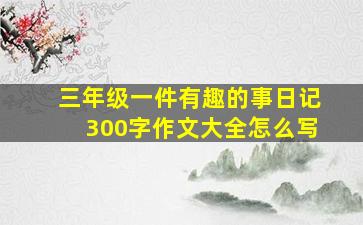 三年级一件有趣的事日记
300字作文大全怎么写